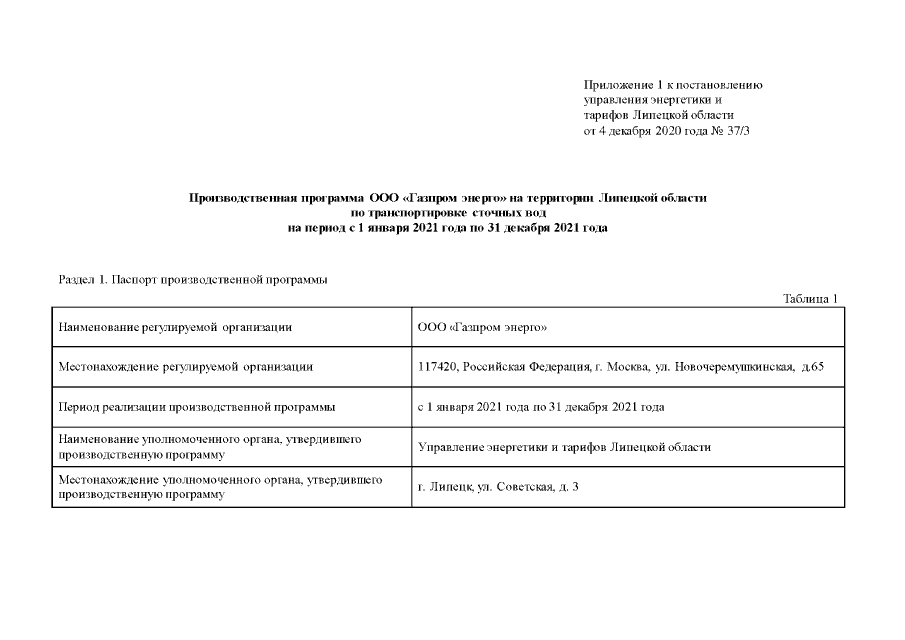 Приложение 1 к постановлению
управления энергетики и
тарифов Липецкой области
от 4 декабря 2020 года № 37/3

Производственная программа ООО «Газпром энерго» на территории Липецкой области
по транспортировке сточных вод
на период с 1 января 2021 года по 31 декабря 2021 года

Раздел 1. Паспорт производственной программы

Таблица 1

| | |
|---|---|
| Наименование регулируемой организации | ООО «Газпром энерго» |
| Местонахождение регулируемой организации | 117420, Российская Федерация, г. Москва, ул. Новочеремушкинская, д.65 |
| Период реализации производственной программы | с 1 января 2021 года по 31 декабря 2021 года |
| Наименование уполномоченного органа, утвердившего производственную программу | Управление энергетики и тарифов Липецкой области |
| Местонахождение уполномоченного органа, утвердившего производственную программу | г. Липецк, ул. Советская, д. 3 |